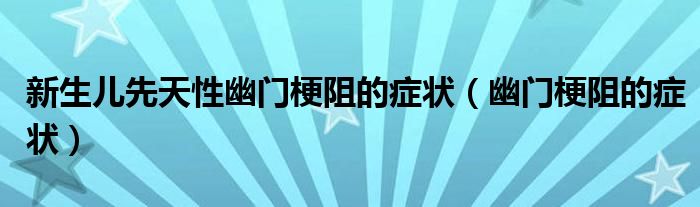 新生儿先天性幽门梗阻的症状（幽门梗阻的症状）